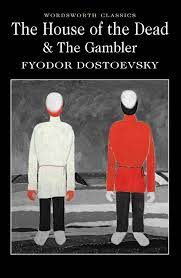 WORDSWORTH CLASSICS
The House of the Dead
& The Gambler
FYODOR DOSTOEVSKY